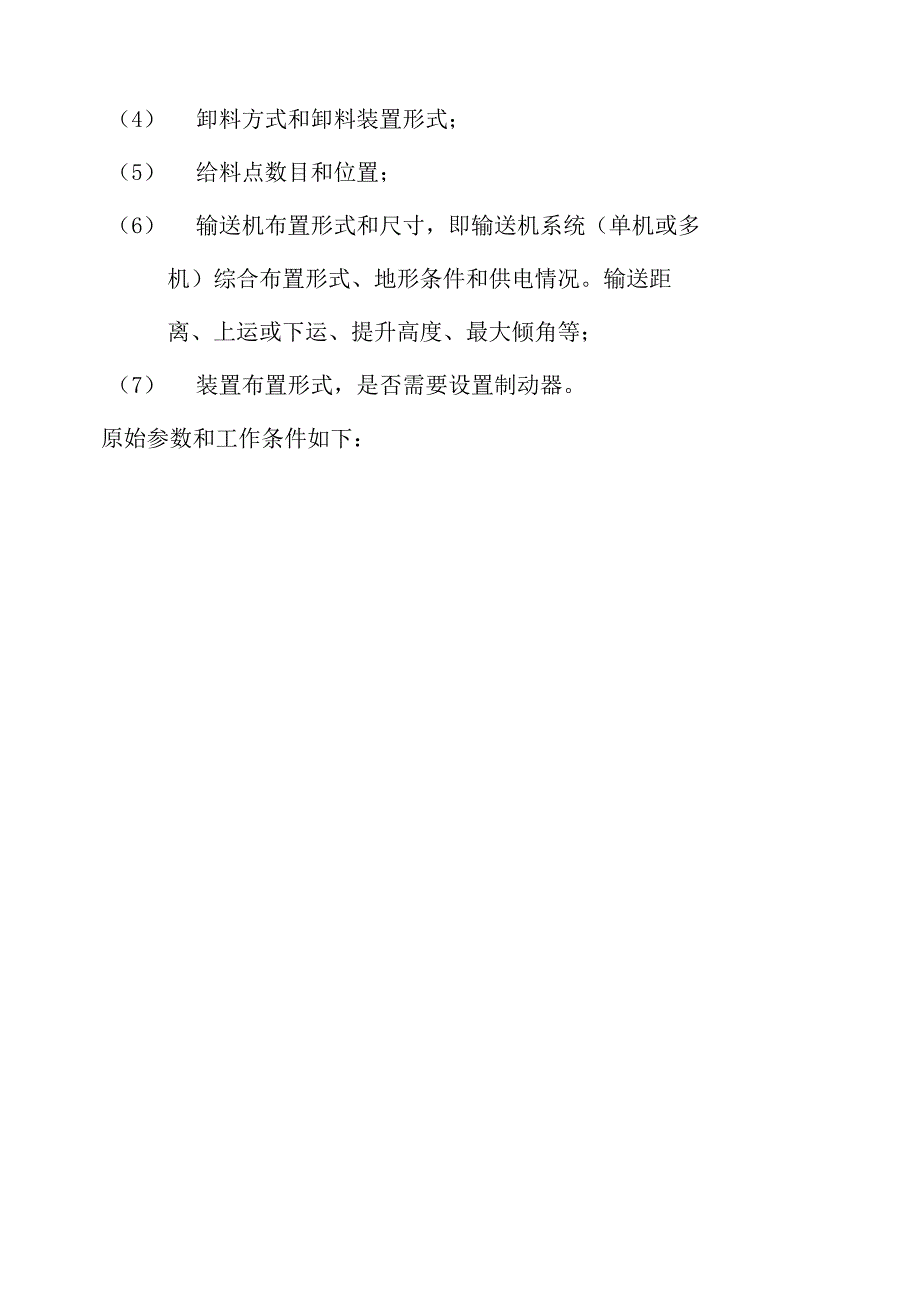 （4） 卸料方式和卸料装置形式；

（5） 给料点数目和位置；

（6） 输送机布置形式和尺寸，即输送机系统（单机或多机）综合布置形式、地形条件和供电情况。输送距离、上运或下运、提升高度、最大倾角等；

（7） 装置布置形式，是否需要设置制动器。

原始参数和工作条件如下：